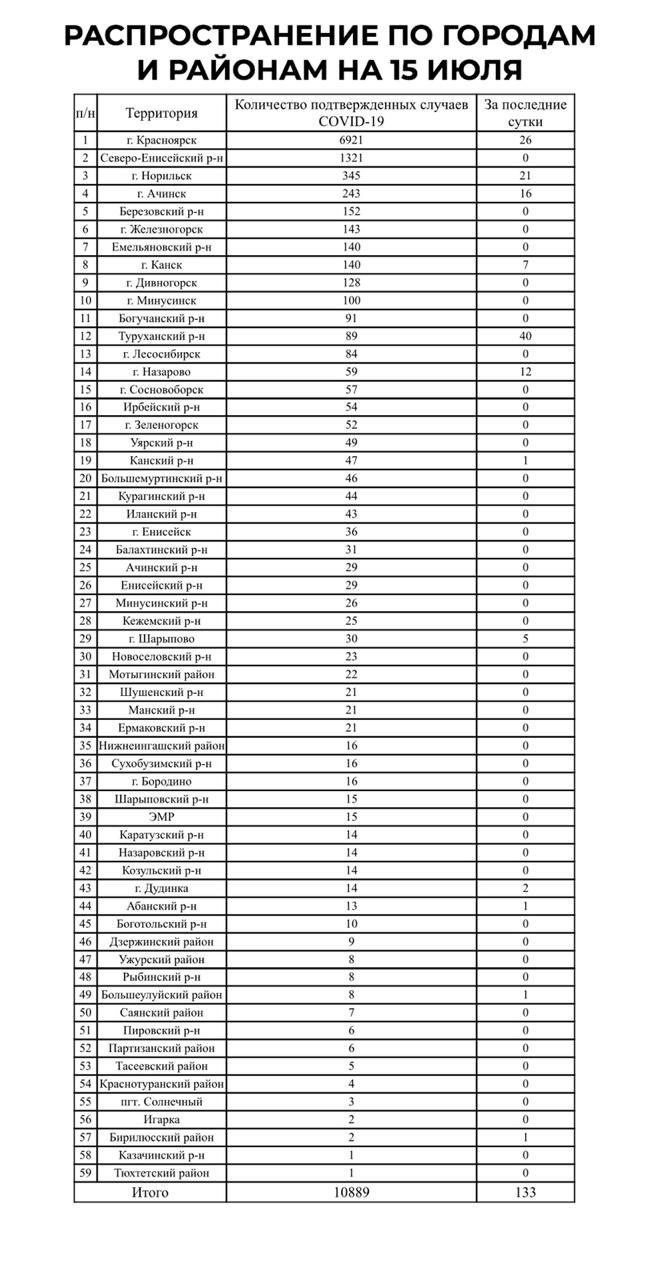 РАСПРОСТРАНЕНИЕ ПО ГОРОДАМ И РАЙОНАМ НА 15 ИЮЛЯ

| п/н | Территория | Количество подтвержденных случаев COVID-19 | За последние сутки |
|---|---|---|---|
| 1 | г. Красноярск | 6921 | 26 |
| 2 | Северо-Енисейский р-н | 1321 | 0 |
| 3 | г. Норильск | 345 | 21 |
| 4 | г. Ачинск | 243 | 16 |
| 5 | Березовский р-н | 152 | 0 |
| 6 | г. Железногорск | 143 | 0 |
| 7 | Емельяновский р-н | 140 | 0 |
| 8 | г. Канск | 140 | 7 |
| 9 | г. Дивногорск | 128 | 0 |
| 10 | г. Минусинск | 100 | 0 |
| 11 | Богучанский р-н | 91 | 0 |
| 12 | Туруханский р-н | 89 | 40 |
| 13 | г. Лесосибирск | 84 | 0 |
| 14 | г. Назарово | 59 | 12 |
| 15 | г. Сосновоборск | 57 | 0 |
| 16 | Ирбейский р-н | 54 | 0 |
| 17 | г. Зеленогорск | 52 | 0 |
| 18 | Уярский р-н | 49 | 0 |
| 19 | Канский р-н | 47 | 1 |
| 20 | Большемуртинский р-н | 46 | 0 |
| 21 | Курагинский р-н | 44 | 0 |
| 22 | Иланский р-н | 43 | 0 |
| 23 | г. Енисейск | 36 | 0 |
| 24 | Балахтинский р-н | 31 | 0 |
| 25 | Ачинский р-н | 29 | 0 |
| 26 | Енисейский р-н | 29 | 0 |
| 27 | Минусинский р-н | 26 | 0 |
| 28 | Кежемский р-н | 25 | 0 |
| 29 | г. Шарыпово | 30 | 5 |
| 30 | Новоселовский р-н | 23 | 0 |
| 31 | Мотыгинский район | 22 | 0 |
| 32 | Шушенский р-н | 21 | 0 |
| 33 | Манский р-н | 21 | 0 |
| 34 | Ермаковский р-н | 21 | 0 |
| 35 | Нижнеингашский район | 16 | 0 |
| 36 | Сухобузимский р-н | 16 | 0 |
| 37 | г. Бородино | 16 | 0 |
| 38 | Шарыповский р-н | 15 | 0 |
| 39 | ЭМР | 15 | 0 |
| 40 | Каратузский р-н | 14 | 0 |
| 41 | Назаровский р-н | 14 | 0 |
| 42 | Козульский р-н | 14 | 0 |
| 43 | г. Дудинка | 14 | 2 |
| 44 | Абанский р-н | 13 | 1 |
| 45 | Боготольский р-н | 10 | 0 |
| 46 | Дзержинский район | 9 | 0 |
| 47 | Ужурский район | 8 | 0 |
| 48 | Рыбинский р-н | 8 | 0 |
| 49 | Большеулуйский район | 8 | 1 |
| 50 | Саянский район | 7 | 0 |
| 51 | Пировский р-н | 6 | 0 |
| 52 | Партизанский район | 6 | 0 |
| 53 | Тасеевский район | 5 | 0 |
| 54 | Краснотуранский район | 4 | 0 |
| 55 | пгт. Солнечный | 3 | 0 |
| 56 | Игарка | 2 | 0 |
| 57 | Бирилюсский район | 2 | 1 |
| 58 | Казачинский р-н | 1 | 0 |
| 59 | Тюхтетский район | 1 | 0 |
| | Итого | 10889 | 133 |